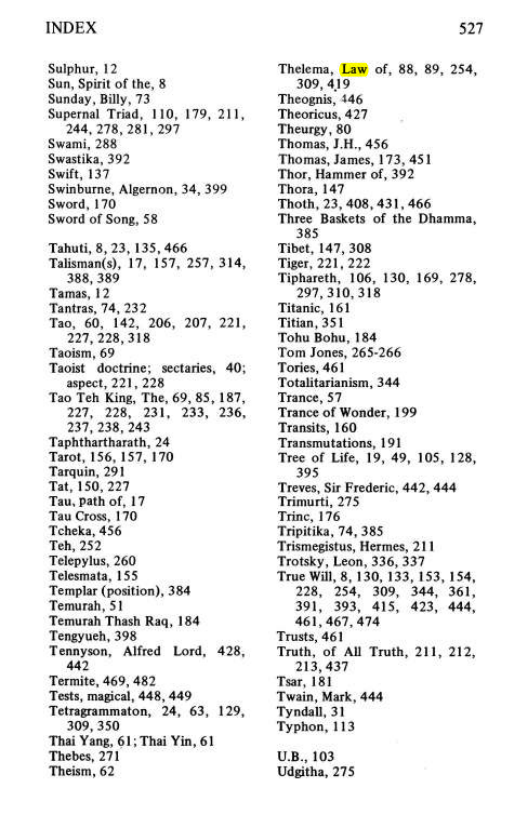 INDEX 527

Sulphur, 12
Sun, Spirit of the, 8
Sunday, Billy, 73
Supernal Triad, 110, 179, 211, 244, 278, 281, 297
Swami, 288
Swastika, 392
Swift, 137
Swinburne, Algernon, 34, 399
Sword, 170
Sword of Song, 58

Tahuti, 8, 23, 135, 466
Talisman(s), 17, 157, 257, 314, 388, 389
Tamas, 12
Tantras, 74, 232
Tao, 60, 142, 206, 207, 221, 227, 228, 318
Taoism, 69
Taoist doctrine; sectaries, 40; aspect, 221, 228
Tao Teh King, The, 69, 85, 187, 227, 228, 231, 233, 236, 237, 238, 243
Taphthartharath, 24
Tarot, 156, 157, 170
Tarquin, 291
Tat, 150, 227
Tau, path of, 17
Tau Cross, 170
Tcheka, 456
Teh, 252
Telepylus, 260
Telesmata, 155
Templar (position), 384
Temurah, 51
Temurah Thash Raq, 184
Tengyueh, 398
Tennyson, Alfred Lord, 428, 442
Termite, 469, 482
Tests, magical, 448, 449
Tetragrammaton, 24, 63, 129, 309, 350
Thai Yang, 61; Thai Yin, 61
Thebes, 271
Theism, 62

Thelema, Law of, 88, 89, 254, 309, 419
Theognis, 446
Theoricus, 427
Theurgy, 80
Thomas, J.H., 456
Thomas, James, 173, 451
Thor, Hammer of, 392
Thora, 147
Thoth, 23, 408, 431, 466
Three Baskets of the Dhamma, 385
Tibet, 147, 308
Tiger, 221, 222
Tiphareth, 106, 130, 169, 278, 297, 310, 318
Titanic, 161
Titian, 351
Tohu Bohu, 184
Tom Jones, 265-266
Tories, 461
Totalitarianism, 344
Trance, 57
Trance of Wonder, 199
Transits, 160
Transmutations, 191
Tree of Life, 19, 49, 105, 128, 395
Treves, Sir Frederic, 442, 444
Trimurti, 275
Trinc, 176
Tripitika, 74, 385
Trismegistus, Hermes, 211
Trotsky, Leon, 336, 337
True Will, 8, 130, 133, 153, 154, 228, 254, 309, 344, 361, 391, 393, 415, 423, 444, 461, 467, 474
Trusts, 461
Truth, of All Truth, 211, 212, 213, 437
Tsar, 181
Twain, Mark, 444
Tyndall, 31
Typhon, 113

U.B., 103
Udgitha, 275